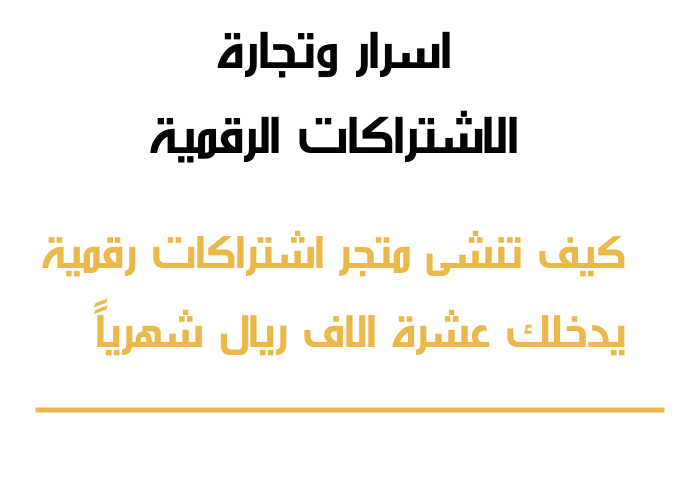 اسرار وتجارة
الاشتراكات الرقمية

كيف تنشى متجر اشتراكات رقمية
يدخلك عشرة الاف ريال شهرياً